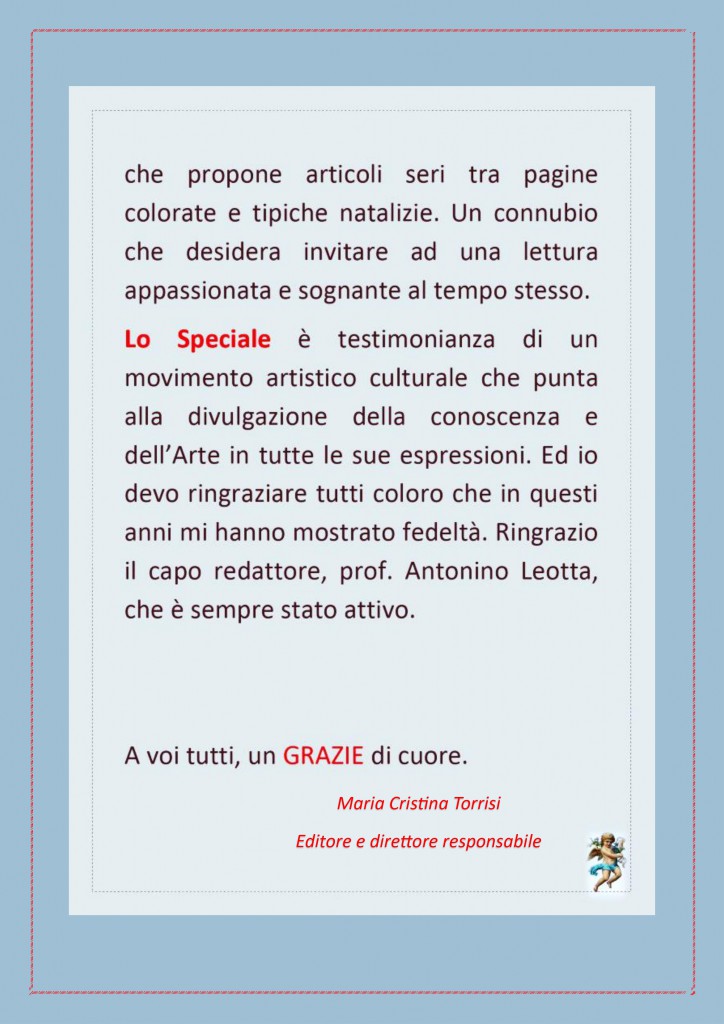 che propone articoli seri tra pagine colorate e tipiche natalizie. Un connubio che desidera invitare ad una lettura appassionata e sognante al tempo stesso.

Lo Speciale è testimonianza di un movimento artistico culturale che punta alla divulgazione della conoscenza e dell'Arte in tutte le sue espressioni. Ed io devo ringraziare tutti coloro che in questi anni mi hanno mostrato fedeltà. Ringrazio il capo redattore, prof. Antonino Leotta, che è sempre stato attivo.

A voi tutti, un GRAZIE di cuore.

Maria Cristina Torrisi

Editore e direttore responsabile